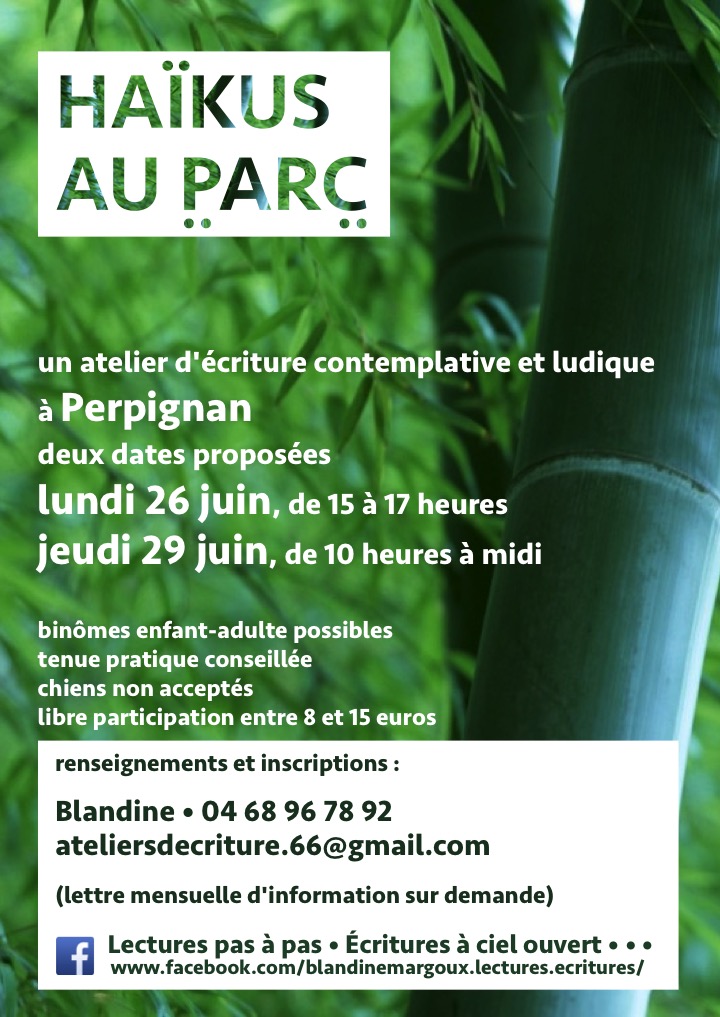 HAÏKUS
AU PARC

un atelier d'écriture contemplative et ludique
à Perpignan
deux dates proposées
lundi 26 juin, de 15 à 17 heures
jeudi 29 juin, de 10 heures à midi

binômes enfant-adulte possibles
tenue pratique conseillée
chiens non acceptés
libre participation entre 8 et 15 euros

renseignements et inscriptions :

Blandine • 04 68 96 78 92
ateliersdecriture.66@gmail.com

(lettre mensuelle d'information sur demande)

f Lectures pas à pas • Écritures à ciel ouvert • • •
www.facebook.com/blandinemargoux.lectures.ecritures/